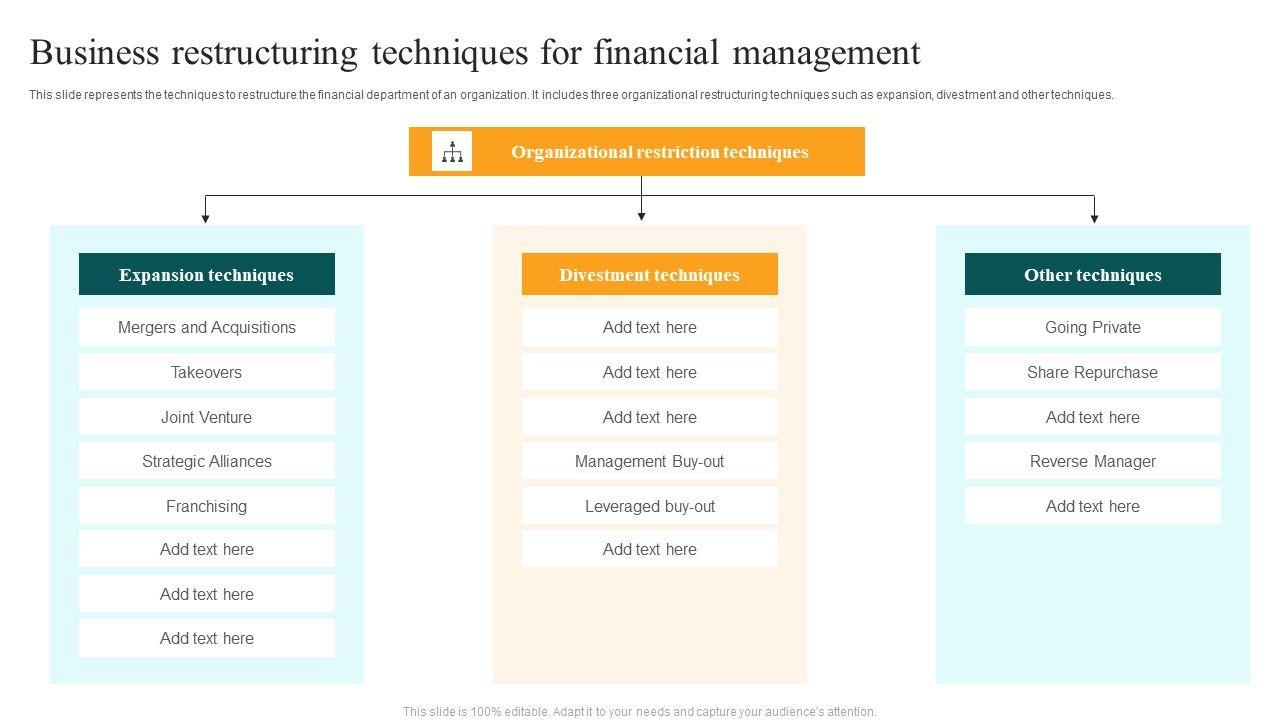 Business restructuring techniques for financial management

This slide represents the techniques to restructure the financial department of an organization. It includes three organizational restructuring techniques such as expansion, divestment and other techniques.

Organizational restriction techniques

Expansion techniques

Mergers and Acquisitions

Takeovers

Joint Venture

Strategic Alliances

Franchising

Add text here

Add text here

Add text here

Divestment techniques

Add text here

Add text here

Add text here

Management Buy-out

Leveraged buy-out

Add text here

Other techniques

Going Private

Share Repurchase

Add text here

Reverse Manager

Add text here

This slide is 100% editable. Adapt it to your needs and capture your audience's attention.